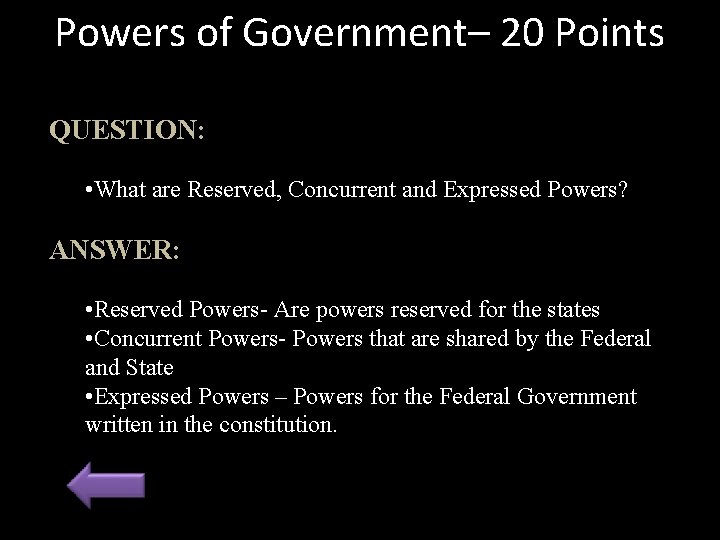 Powers of Government– 20 Points

QUESTION:

•What are Reserved, Concurrent and Expressed Powers?

ANSWER:

•Reserved Powers- Are powers reserved for the states
•Concurrent Powers- Powers that are shared by the Federal and State
•Expressed Powers – Powers for the Federal Government written in the constitution.